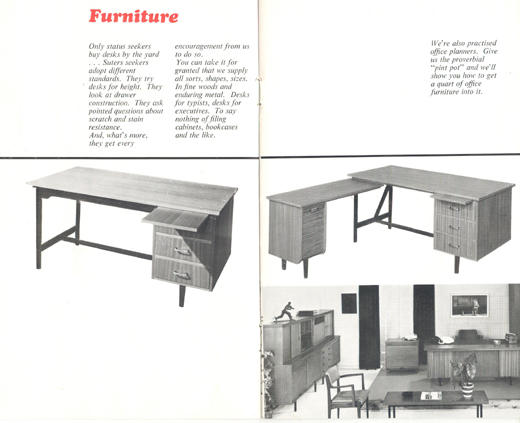 Furniture

Only status seekers buy desks by the yard . . . Suters seekers adopt different standards. They try desks for height. They look at drawer construction. They ask pointed questions about scratch and stain resistance.
And, what's more, they get every encouragement from us to do so.
You can take it for granted that we supply all sorts, shapes, sizes. In fine woods and enduring metal. Desks for typists, desks for executives. To say nothing of filing cabinets, bookcases and the like.

We're also practised office planners. Give us the proverbial "pint pot" and we'll show you how to get a quart of office furniture into it.